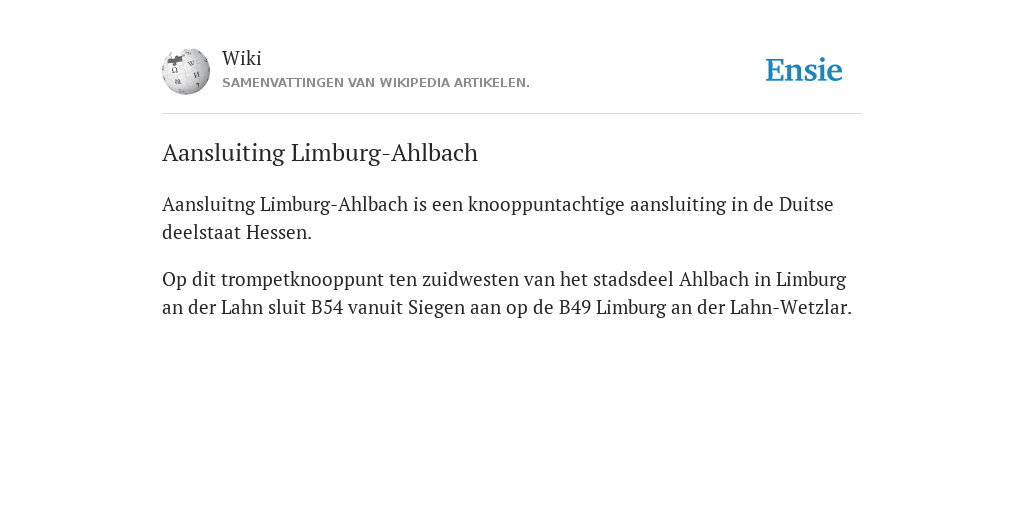 Wiki
SAMENVATTINGEN VAN WIKIPEDIA ARTIKELEN.

Ensie

Aansluiting Limburg-Ahlbach

Aansluitng Limburg-Ahlbach is een knooppuntachtige aansluiting in de Duitse deelstaat Hessen.

Op dit trompetknooppunt ten zuidwesten van het stadsdeel Ahlbach in Limburg an der Lahn sluit B54 vanuit Siegen aan op de B49 Limburg an der Lahn-Wetzlar.